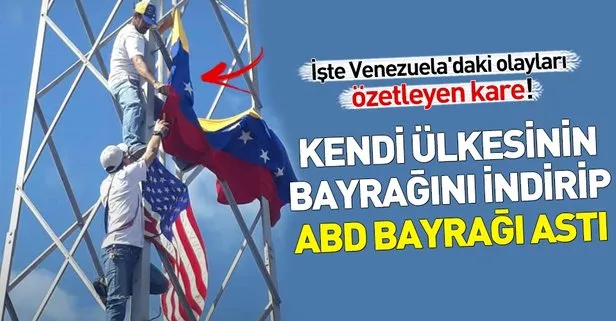 İşte Venezuela'daki olayları özetleyen kare!

KENDİ ÜLKESİNİN BAYRAĞINI İNDİRİP ABD BAYRAĞI ASTI